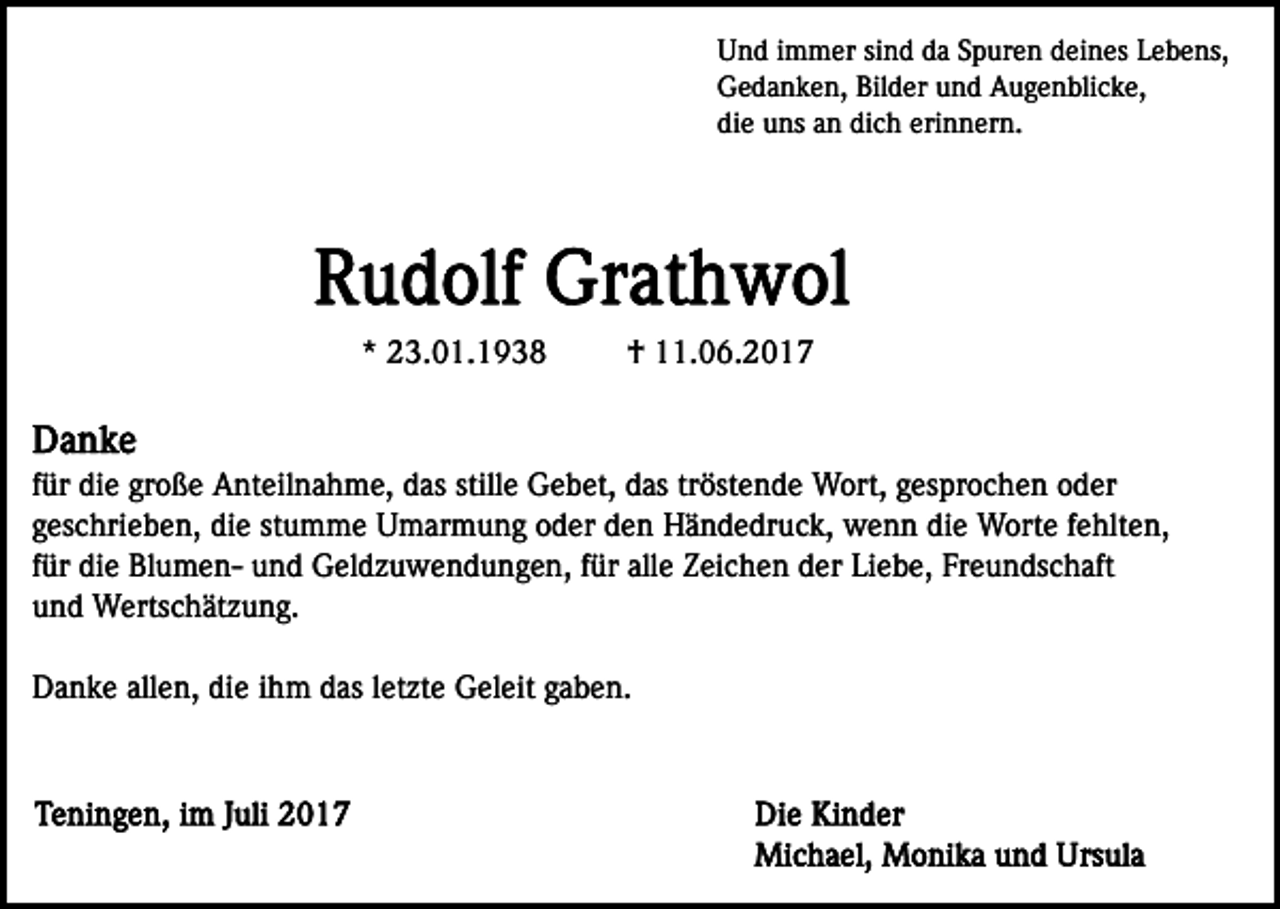 Und immer sind da Spuren deines Lebens,
Gedanken, Bilder und Augenblicke,
die uns an dich erinnern.

Rudolf Grathwol

* 23.01.1938 † 11.06.2017

Danke
für die große Anteilnahme, das stille Gebet, das tröstende Wort, gesprochen oder geschrieben, die stumme Umarmung oder den Händedruck, wenn die Worte fehlten, für die Blumen- und Geldzuwendungen, für alle Zeichen der Liebe, Freundschaft und Wertschätzung.

Danke allen, die ihm das letzte Geleit gaben.

Teningen, im Juli 2017

Die Kinder
Michael, Monika und Ursula